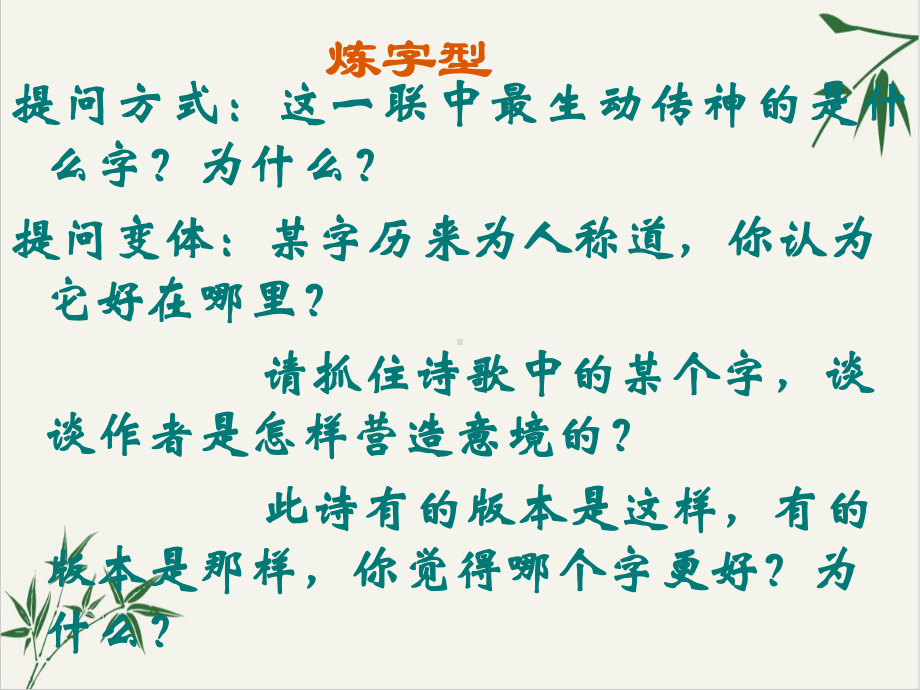 炼字型

提问方式：这一联中最生动传神的是什么字？为什么？

提问变体：某字历来为人称道，你认为它好在哪里？

请抓住诗歌中的某个字，谈谈作者是怎样营造意境的？

此诗有的版本是这样，有的版本是那样，你觉得哪个字更好？为什么？